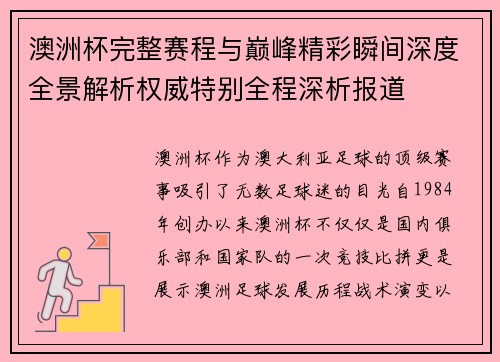 澳洲杯完整赛程与巅峰精彩瞬间深度全景解析权威特别全程深析报道

澳洲杯作为澳大利亚足球的顶级赛事吸引了无数足球迷的目光自1984年创办以来澳洲杯不仅仅是国内俱乐部和国家队的一次竞技比拼更是展示澳洲足球发展历程战术演变以